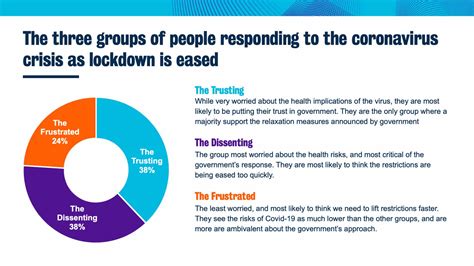 The three groups of people responding to the coronavirus crisis as lockdown is eased

The Frustrated 24%

The Trusting 38%

The Dissenting 38%

The Trusting
While very worried about the health implications of the virus, they are most likely to be putting their trust in government. They are the only group where a majority support the relaxation measures announced by government

The Dissenting
The group most worried about the health risks, and most critical of the government's response. They are most likely to think the restrictions are being eased too quickly.

The Frustrated
The least worried, and most likely to think we need to lift restrictions faster. They see the risks of Covid-19 as much lower than the other groups, and are more are ambivalent about the government's approach.